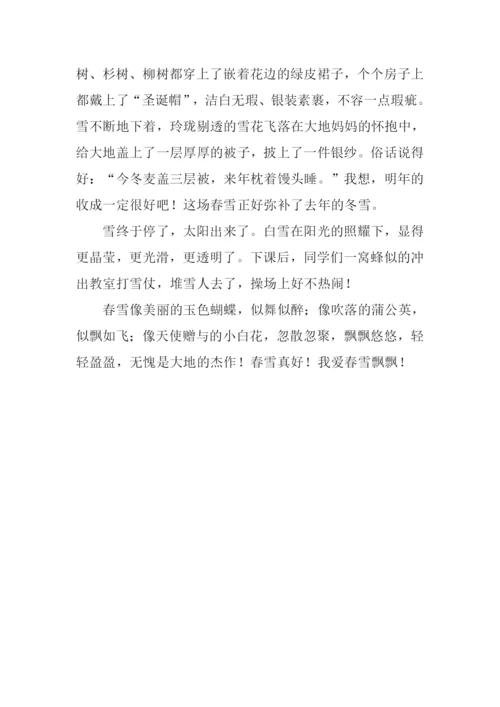 树、杉树、柳树都穿上了嵌着花边的绿皮裙子，个个房子上都戴上了“圣诞帽”，洁白无瑕、银装素裹，不容一点瑕疵。雪不断地下着，玲珑剔透的雪花飞落在大地妈妈的怀抱中，给大地盖上了一层厚厚的被子，披上了一件银纱。俗话说得好：“今冬麦盖三层被，来年枕着馒头睡。”我想，明年的收成一定很好吧！这场春雪正好弥补了去年的冬雪。

雪终于停了，太阳出来了。白雪在阳光的照耀下，显得更晶莹，更光滑，更透明了。下课后，同学们一窝蜂似的冲出教室打雪仗，堆雪人去了，操场上好不热闹！

春雪像美丽的玉色蝴蝶，似舞似醉；像吹落的蒲公英，似飘如飞；像天使赠与的小白花，忽散忽聚，飘飘悠悠，轻轻盈盈，无愧是大地的杰作！春雪真好！我爱春雪飘飘！